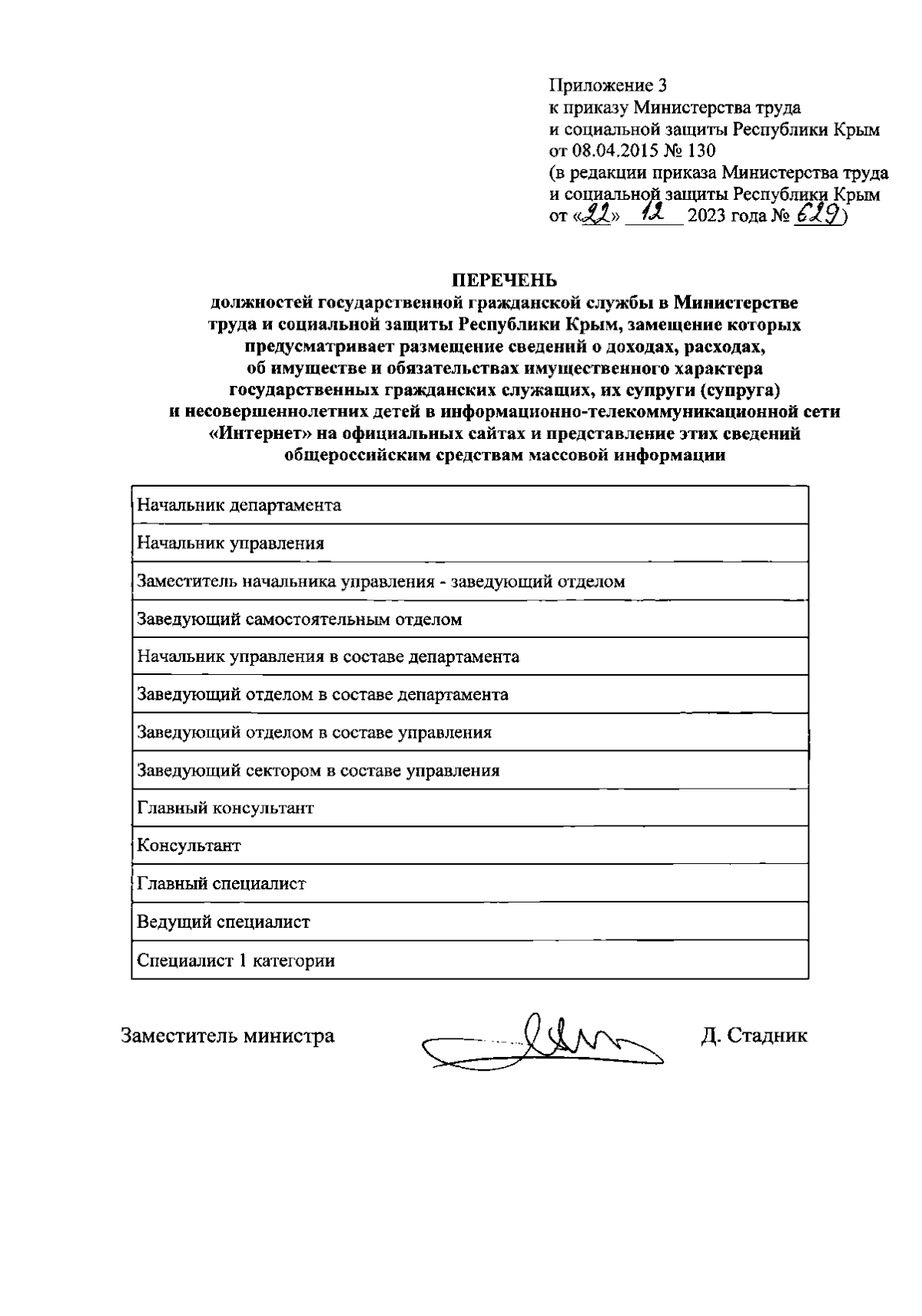 Приложение 3
к приказу Министерства труда и социальной защиты Республики Крым
от 08.04.2015 № 130
(в редакции приказа Министерства труда и социальной защиты Республики Крым
от «22» 12 2023 года № 629)

ПЕРЕЧЕНЬ
должностей государственной гражданской службы в Министерстве труда и социальной защиты Республики Крым, замещение которых предусматривает размещение сведений о доходах, расходах, об имуществе и обязательствах имущественного характера государственных гражданских служащих, их супруги (супруга) и несовершеннолетних детей в информационно-телекоммуникационной сети «Интернет» на официальных сайтах и представление этих сведений общероссийским средствам массовой информации

| Начальник департамента |
|---|
| Начальник управления |
| Заместитель начальника управления - заведующий отделом |
| Заведующий самостоятельным отделом |
| Начальник управления в составе департамента |
| Заведующий отделом в составе департамента |
| Заведующий отделом в составе управления |
| Заведующий сектором в составе управления |
| Главный консультант |
| Консультант |
| Главный специалист |
| Ведущий специалист |
| Специалист 1 категории |

Заместитель министра Д. Стадник